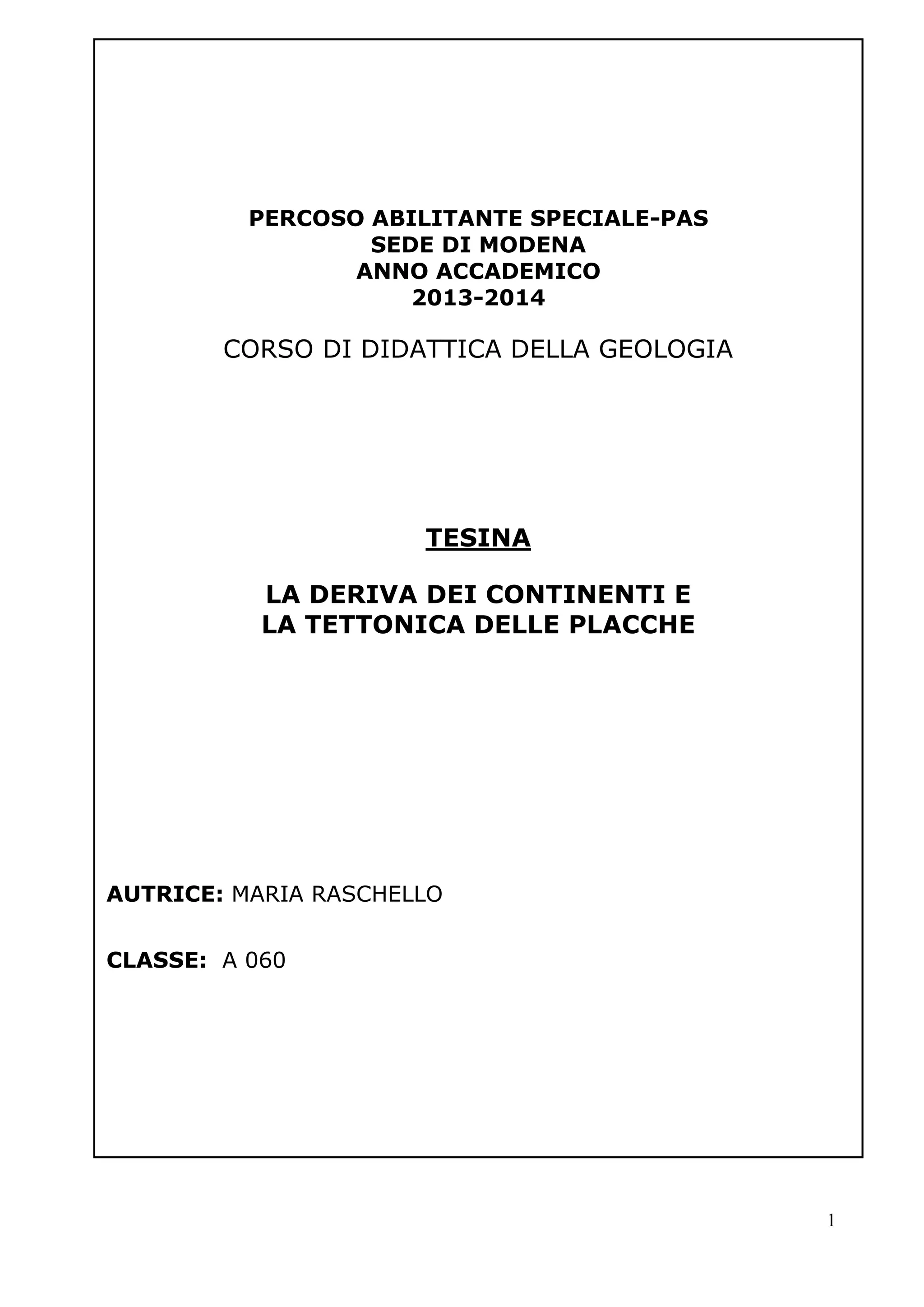 PERCOSO ABILITANTE SPECIALE-PAS
SEDE DI MODENA
ANNO ACCADEMICO
2013-2014

CORSO DI DIDATTICA DELLA GEOLOGIA

TESINA

LA DERIVA DEI CONTINENTI E
LA TETTONICA DELLE PLACCHE

AUTRICE: MARIA RASCHELLO

CLASSE: A 060

1